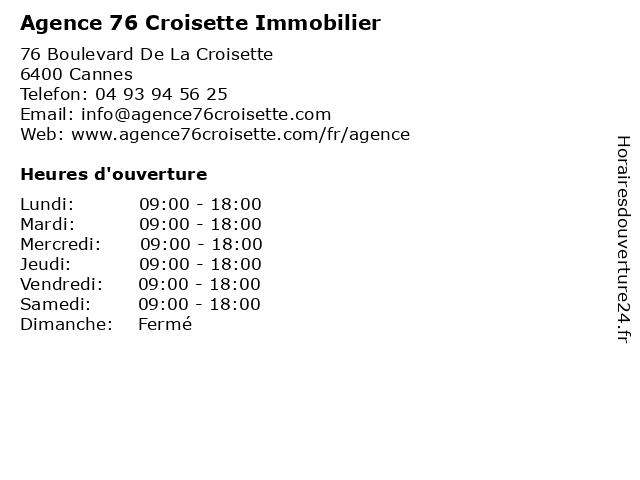 Agence 76 Croisette Immobilier

76 Boulevard De La Croisette
6400 Cannes
Telefon: 04 93 94 56 25
Email: info@agence76croisette.com
Web: www.agence76croisette.com/fr/agence

Heures d'ouverture

| | |
|---|---|
| Lundi: | 09:00 - 18:00 |
| Mardi: | 09:00 - 18:00 |
| Mercredi: | 09:00 - 18:00 |
| Jeudi: | 09:00 - 18:00 |
| Vendredi: | 09:00 - 18:00 |
| Samedi: | 09:00 - 18:00 |
| Dimanche: | Fermé |

Horairesdouverture24.fr